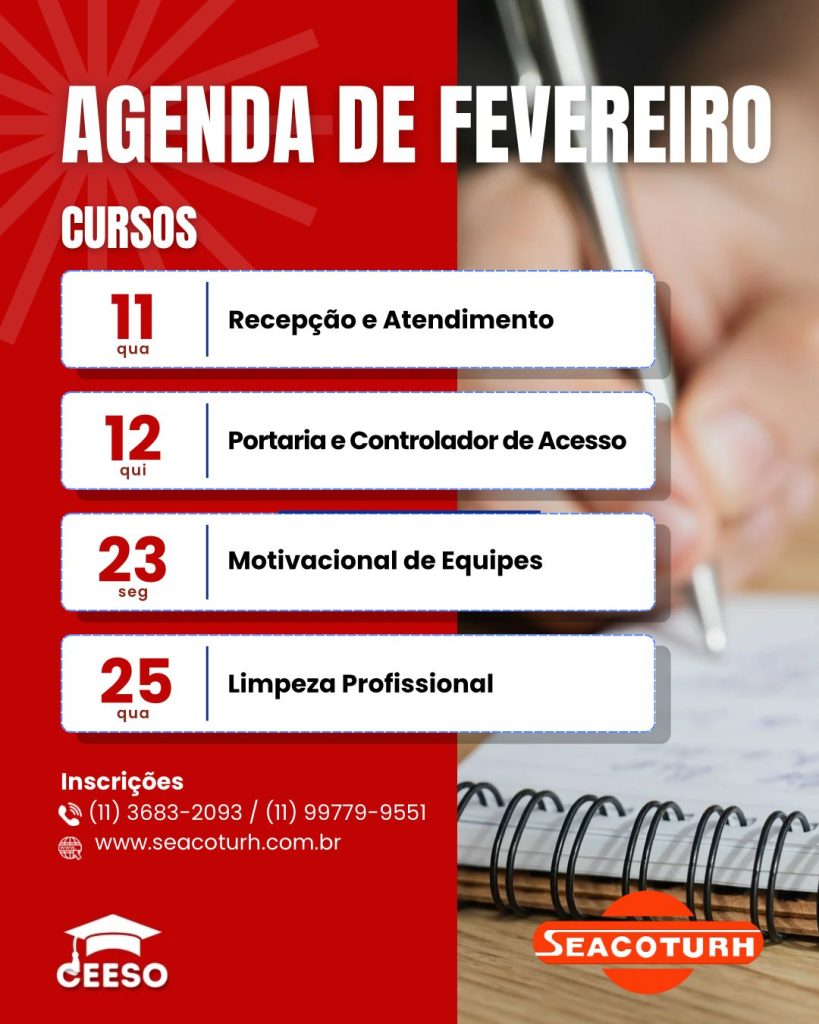 AGENDA DE FEVEREIRO

CURSOS

11
qua
Recepção e Atendimento

12
qui
Portaria e Controlador de Acesso

23
seg
Motivacional de Equipes

25
qua
Limpeza Profissional

Inscrições
(11) 3683-2093 / (11) 99779-9551
www.seacoturh.com.br

CEESO

SEACOTURH